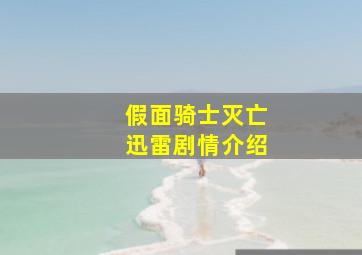 假面骑士灭亡
迅雷剧情介绍